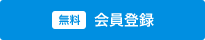 無料 会員登録